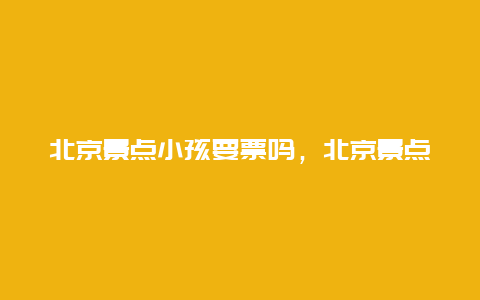 北京景点小孩要票吗，北京景点